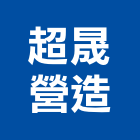 超晟
營造